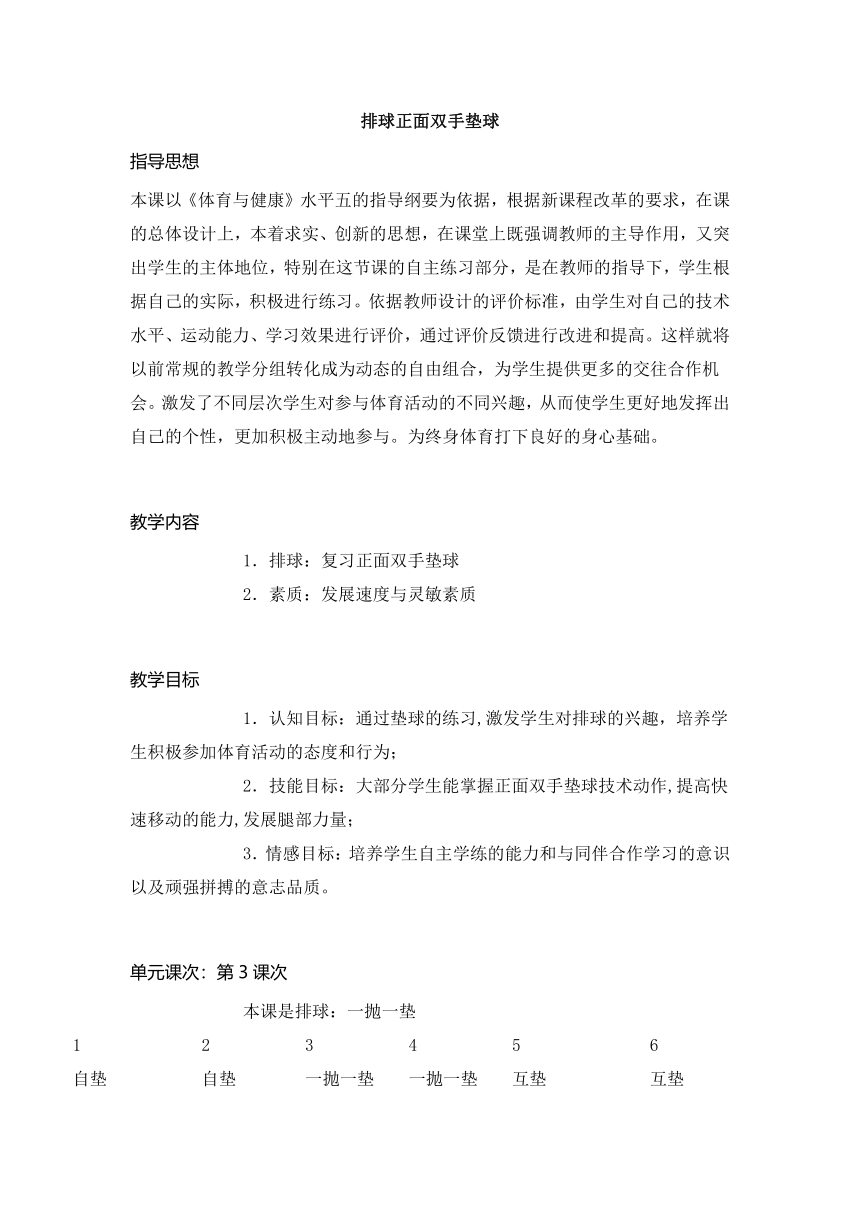 排球正面双手垫球

指导思想

本课以《体育与健康》水平五的指导纲要为依据，根据新课程改革的要求，在课的总体设计上，本着求实、创新的思想，在课堂上既强调教师的主导作用，又突出学生的主体地位，特别在这节课的自主练习部分，是在教师的指导下，学生根据自己的实际，积极进行练习。依据教师设计的评价标准，由学生对自己的技术水平、运动能力、学习效果进行评价，通过评价反馈进行改进和提高。这样就将以前常规的教学分组转化成为动态的自由组合，为学生提供更多的交往合作机会。激发了不同层次学生对参与体育活动的不同兴趣，从而使学生更好地发挥出自己的个性，更加积极主动地参与。为终身体育打下良好的身心基础。

教学内容

1．排球：复习正面双手垫球

2．素质：发展速度与灵敏素质

教学目标

1．认知目标：通过垫球的练习,激发学生对排球的兴趣，培养学生积极参加体育活动的态度和行为；

2．技能目标：大部分学生能掌握正面双手垫球技术动作,提高快速移动的能力,发展腿部力量；

3．情感目标：培养学生自主学练的能力和与同伴合作学习的意识以及顽强拼搏的意志品质。

单元课次：第 3 课次

本课是排球：一抛一垫

| 1 | 2 | 3 | 4 | 5 | 6 |
|---|---|---|---|---|---|
| 自垫 | 自垫 | 一抛一垫 | 一抛一垫 | 互垫 | 互垫 |